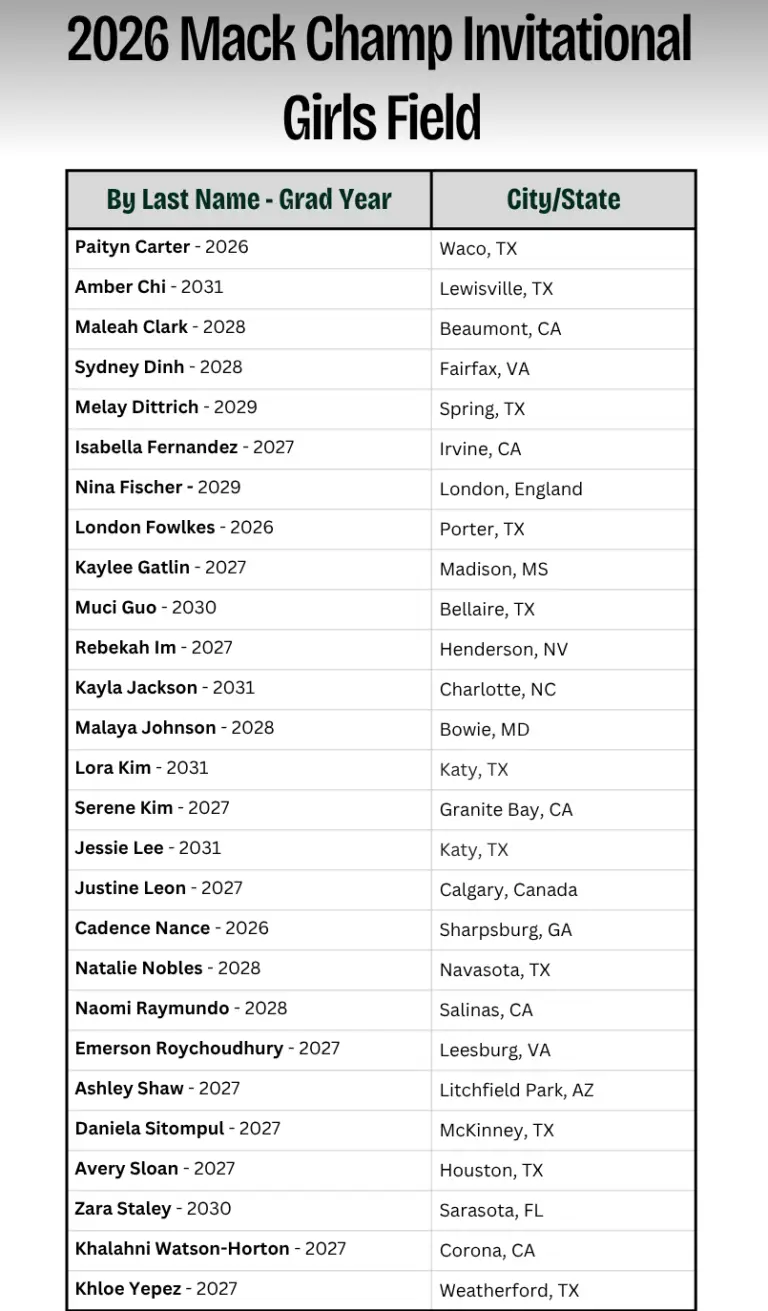 2026 Mack Champ Invitational
Girls Field

| By Last Name - Grad Year | City/State |
|---|---|
| Paityn Carter - 2026 | Waco, TX |
| Amber Chi - 2031 | Lewisville, TX |
| Maleah Clark - 2028 | Beaumont, CA |
| Sydney Dinh - 2028 | Fairfax, VA |
| Melay Dittrich - 2029 | Spring, TX |
| Isabella Fernandez - 2027 | Irvine, CA |
| Nina Fischer - 2029 | London, England |
| London Fowlkes - 2026 | Porter, TX |
| Kaylee Gatlin - 2027 | Madison, MS |
| Muci Guo - 2030 | Bellaire, TX |
| Rebekah Im - 2027 | Henderson, NV |
| Kayla Jackson - 2031 | Charlotte, NC |
| Malaya Johnson - 2028 | Bowie, MD |
| Lora Kim - 2031 | Katy, TX |
| Serene Kim - 2027 | Granite Bay, CA |
| Jessie Lee - 2031 | Katy, TX |
| Justine Leon - 2027 | Calgary, Canada |
| Cadence Nance - 2026 | Sharpsburg, GA |
| Natalie Nobles - 2028 | Navasota, TX |
| Naomi Raymundo - 2028 | Salinas, CA |
| Emerson Roychoudhury - 2027 | Leesburg, VA |
| Ashley Shaw - 2027 | Litchfield Park, AZ |
| Daniela Sitompul - 2027 | McKinney, TX |
| Avery Sloan - 2027 | Houston, TX |
| Zara Staley - 2030 | Sarasota, FL |
| Khalahni Watson-Horton - 2027 | Corona, CA |
| Khloe Yepez - 2027 | Weatherford, TX |